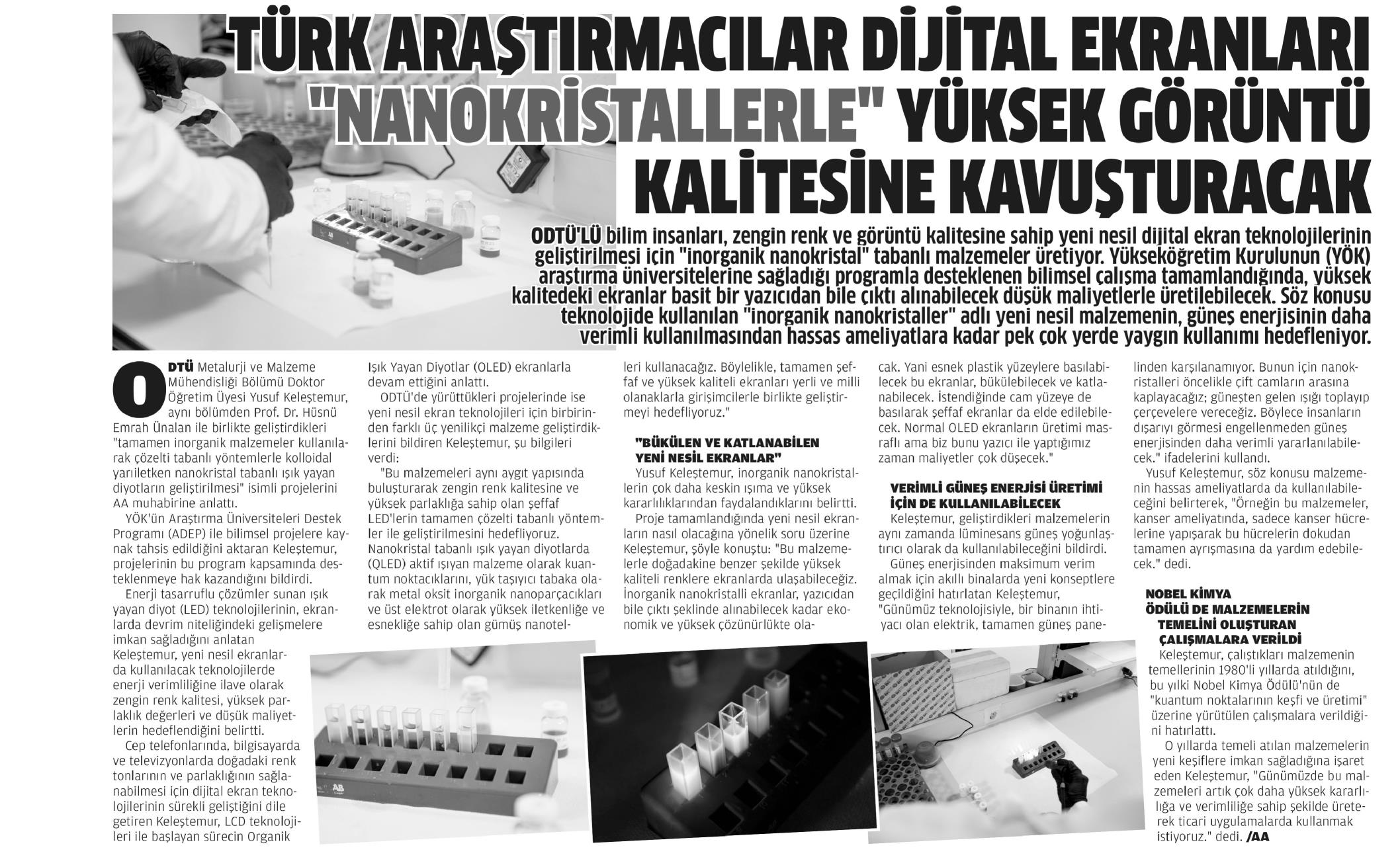 TÜRK ARAŞTIRMACILAR DİJİTAL EKRANLARI "NANOKRİSTALLERLE" YÜKSEK GÖRÜNTÜ KALİTESİNE KAVUŞTURACAK

ODTÜ'LÜ bilim insanları, zengin renk ve görüntü kalitesine sahip yeni nesil dijital ekran teknolojilerinin geliştirilmesi için "inorganik nanokristal" tabanlı malzemeler üretiyor. Yükseköğretim Kurulunun (YÖK) araştırma üniversitelerine sağladığı programla desteklenen bilimsel çalışma tamamlandığında, yüksek kalitedeki ekranlar basit bir yazıcıdan bile çıktı alınabilecek düşük maliyetlerle üretilebilecek. Söz konusu teknolojide kullanılan "inorganik nanokristaller" adlı yeni nesil malzemenin, güneş enerjisinin daha verimli kullanılmasından hassas ameliyatlara kadar pek çok yerde yaygın kullanımı hedefleniyor.

ODTÜ Metalurji ve Malzeme Mühendisliği Bölümü Doktor Öğretim Üyesi Yusuf Keleştemur, aynı bölümden Prof. Dr. Hüsnü Emrah Ünalan ile birlikte geliştirdikleri "tamamen inorganik malzemeler kullanılarak çözelti tabanlı yöntemlerle kolloidal yarıiletken nanokristal tabanlı ışık yayan diyotların geliştirilmesi" isimli projelerini AA muhabirine anlattı.

YÖK'ün Araştırma Üniversiteleri Destek Programı (ADEP) ile bilimsel projelere kaynak tahsis edildiğini aktaran Keleştemur, projelerinin bu program kapsamında desteklenmeye hak kazandığını bildirdi.

Enerji tasarruflu çözümler sunan ışık yayan diyot (LED) teknolojilerinin, ekranlarda devrim niteliğindeki gelişmelere imkan sağladığını anlatan Keleştemur, yeni nesil ekranlarda kullanılacak teknolojilerde enerji verimliliğine ilave olarak zengin renk kalitesi, yüksek parlaklık değerleri ve düşük maliyetlerin hedeflendiğini belirtti.

Cep telefonlarında, bilgisayarda ve televizyonlarda doğadaki renk tonlarının ve parlaklığının sağlanabilmesi için dijital ekran teknolojilerinin sürekli geliştiğini dile getiren Keleştemur, LCD teknolojileri ile başlayan sürecin Organik Işık Yayan Diyotlar (OLED) ekranlarla devam ettiğini anlattı.

ODTÜ'de yürüttükleri projelerinde ise yeni nesil ekran teknolojileri için birbirinden farklı üç yenilikçi malzeme geliştirdiklerini bildiren Keleştemur, şu bilgileri verdi:

"Bu malzemeleri aynı aygıt yapısında buluşturarak zengin renk kalitesine ve yüksek parlaklığa sahip olan şeffaf LED'lerin tamamen çözelti tabanlı yöntemler ile geliştirilmesini hedefliyoruz. Nanokristal tabanlı ışık yayan diyotlarda (QLED) aktif ışıyan malzeme olarak kuantum noktacıklarını, yük taşıyıcı tabaka olarak metal oksit inorganik nanoparçacıkları ve üst elektrot olarak yüksek iletkenliğe ve esnekliğe sahip olan gümüş nanotelleri kullanacağız. Böylelikle, tamamen şeffaf ve yüksek kaliteli ekranları yerli ve milli olanaklarla girişimcilerle birlikte geliştirmeyi hedefliyoruz."

"BÜKÜLEN VE KATLANABİLEN YENİ NESİL EKRANLAR"

Yusuf Keleştemur, inorganik nanokristallerin çok daha keskin ışıma ve yüksek kararlılıklarından faydalandıklarını belirtti.

Proje tamamlandığında yeni nesil ekranların nasıl olacağına yönelik soru üzerine Keleştemur, şöyle konuştu: "Bu malzemelerle doğadakine benzer şekilde yüksek kaliteli renklere ekranlarda ulaşabileceğiz. İnorganik nanokristalli ekranlar, yazıcıdan bile çıktı şeklinde alınabilecek kadar ekonomik ve yüksek çözünürlükte olacak. Yani esnek plastik yüzeylere basılabilecek bu ekranlar, bükülebilecek ve katlanabilecek. İstendiğinde cam yüzeye de basılarak şeffaf ekranlar da elde edilebilecek. Normal OLED ekranların üretimi masraflı ama biz bunu yazıcı ile yaptığımız zaman maliyetler çok düşecek."

VERİMLİ GÜNEŞ ENERJİSİ ÜRETİMİ İÇİN DE KULLANILABİLECEK

Keleştemur, geliştirdikleri malzemelerin aynı zamanda lüminesans güneş yoğunlaştırıcı olarak da kullanılabileceğini bildirdi.

Güneş enerjisinden maksimum verim almak için akıllı binalarda yeni konseptlere geçildiğini hatırlatan Keleştemur, "Günümüz teknolojisiyle, bir binanın ihtiyacı olan elektrik, tamamen güneş panelinden karşılanamıyor. Bunun için nanokristalleri öncelikle çift camların arasına kaplayacağız; güneşten gelen ışığı toplayıp çerçevelere vereceğiz. Böylece insanların dışarıyı görmesi engellenmeden güneş enerjisinden daha verimli yararlanılabilecek." ifadelerini kullandı.

Yusuf Keleştemur, söz konusu malzemenin hassas ameliyatlarda da kullanılabileceğini belirterek, "Örneğin bu malzemeler, kanser ameliyatında, sadece kanser hücrelerine yapışarak bu hücrelerin dokudan tamamen ayrışmasına da yardım edebilecek." dedi.

NOBEL KİMYA ÖDÜLÜ DE MALZEMELERİN TEMELİNİ OLUŞTURAN ÇALIŞMALARA VERİLDİ

Keleştemur, çalıştıkları malzemenin temellerinin 1980'li yıllarda atıldığını, bu yılki Nobel Kimya Ödülü'nün de "kuantum noktalarının keşfi ve üretimi" üzerine yürütülen çalışmalara verildiğini hatırlattı.

O yıllarda temeli atılan malzemelerin yeni keşiflere imkan sağladığına işaret eden Keleştemur, "Günümüzde bu malzemeleri artık çok daha yüksek kararlılığa ve verimliliğe sahip şekilde üreterek ticari uygulamalarda kullanmak istiyoruz." dedi. /AA